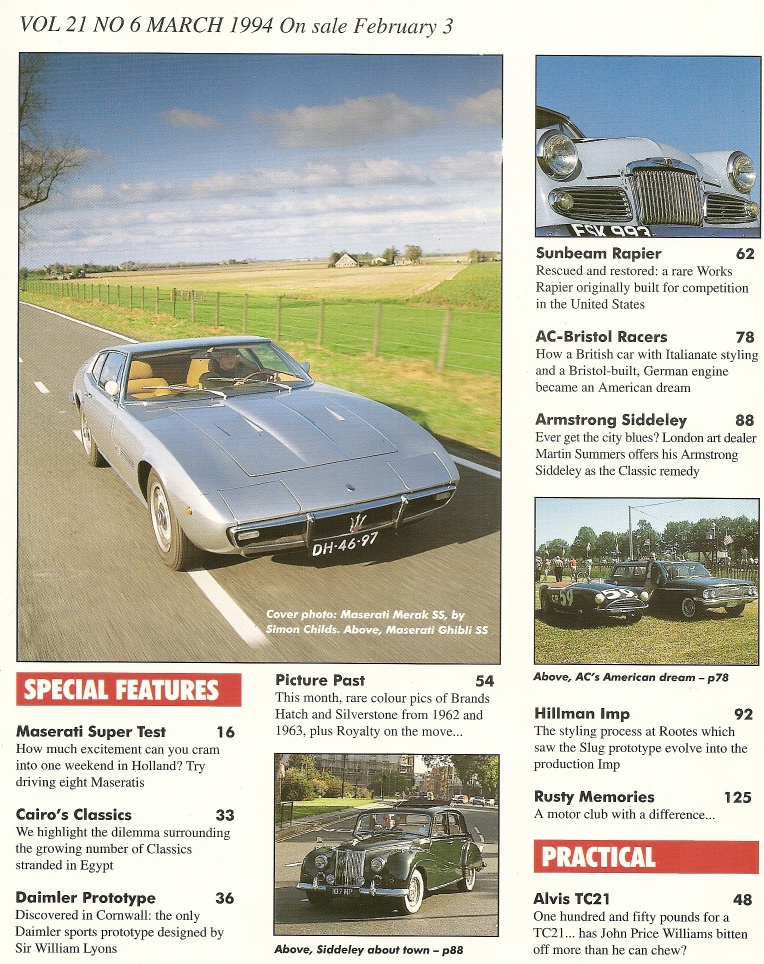 VOL 21 NO 6 MARCH 1994 On sale February 3

Cover photo: Maserati Merak SS, by Simon Childs. Above, Maserati Ghibli SS

SPECIAL FEATURES

Maserati Super Test 16
How much excitement can you cram into one weekend in Holland? Try driving eight Maseratis

Cairo's Classics 33
We highlight the dilemma surrounding the growing number of Classics stranded in Egypt

Daimler Prototype 36
Discovered in Cornwall: the only Daimler sports prototype designed by Sir William Lyons

Picture Past 54
This month, rare colour pics of Brands Hatch and Silverstone from 1962 and 1963, plus Royalty on the move...

Above, Siddeley about town – p88

Sunbeam Rapier 62
Rescued and restored: a rare Works Rapier originally built for competition in the United States

AC-Bristol Racers 78
How a British car with Italianate styling and a Bristol-built, German engine became an American dream

Armstrong Siddeley 88
Ever get the city blues? London art dealer Martin Summers offers his Armstrong Siddeley as the Classic remedy

Above, AC's American dream – p78

Hillman Imp 92
The styling process at Rootes which saw the Slug prototype evolve into the production Imp

Rusty Memories 125
A motor club with a difference...

PRACTICAL

Alvis TC21 48
One hundred and fifty pounds for a TC21... has John Price Williams bitten off more than he can chew?